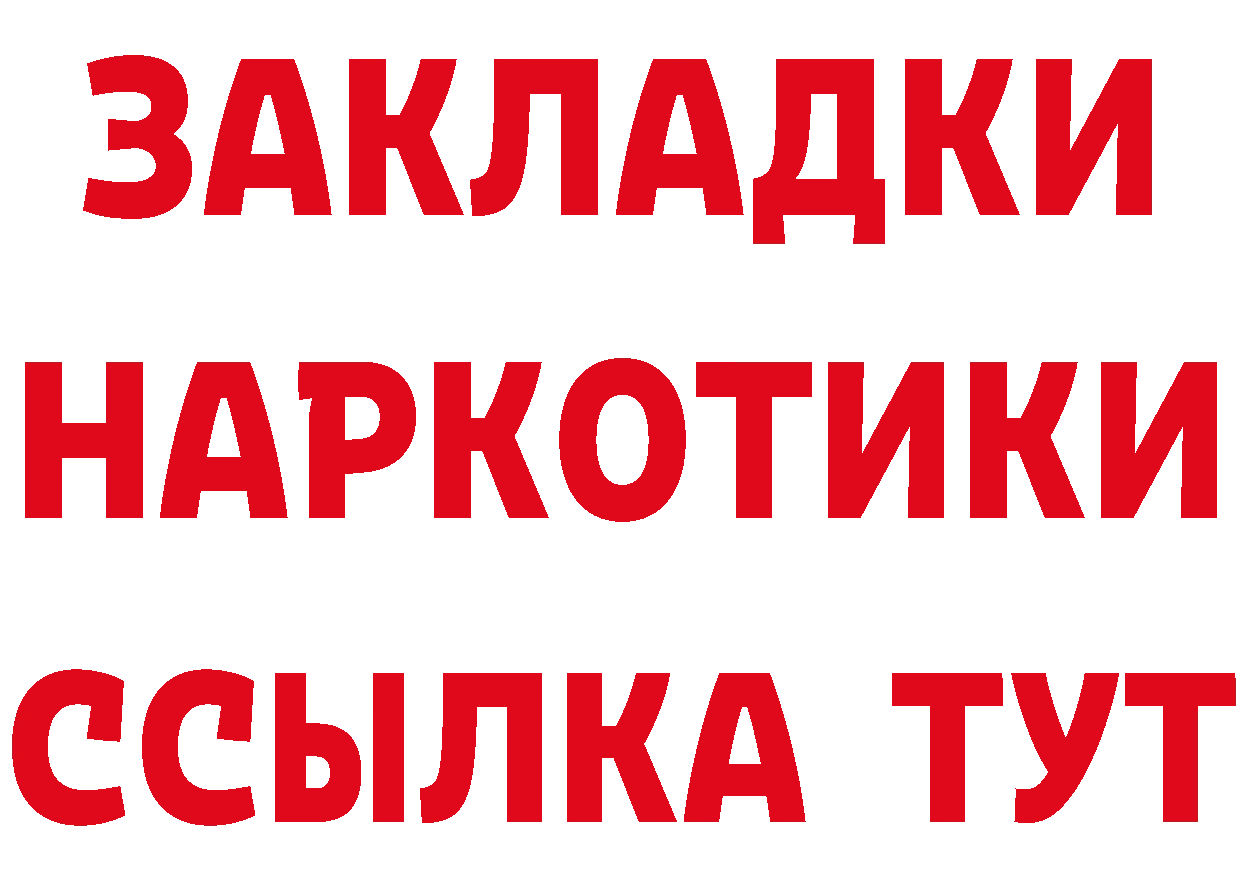 ЗАКЛАДКИ НАРКОТИКИ ССЫЛКА ТУТ